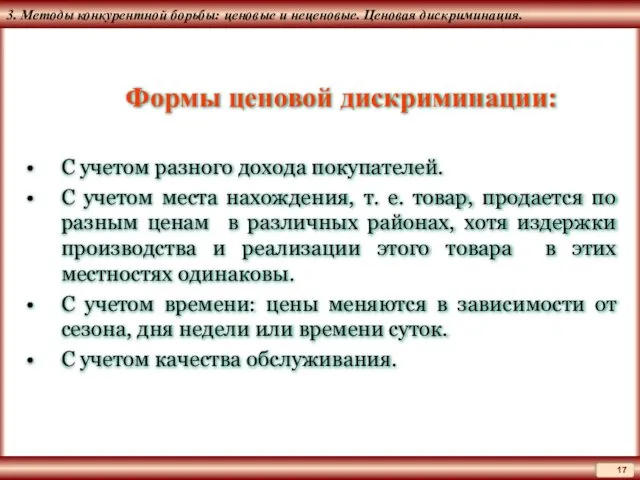 3. Методы конкурентной борьбы: ценовые и неценовые. Ценовая дискриминация.

Формы ценовой дискриминации:

• С учетом разного дохода покупателей.
• С учетом места нахождения, т. е. товар, продается по разным ценам в различных районах, хотя издержки производства и реализации этого товара в этих местностях одинаковы.
• С учетом времени: цены меняются в зависимости от сезона, дня недели или времени суток.
• С учетом качества обслуживания.

17